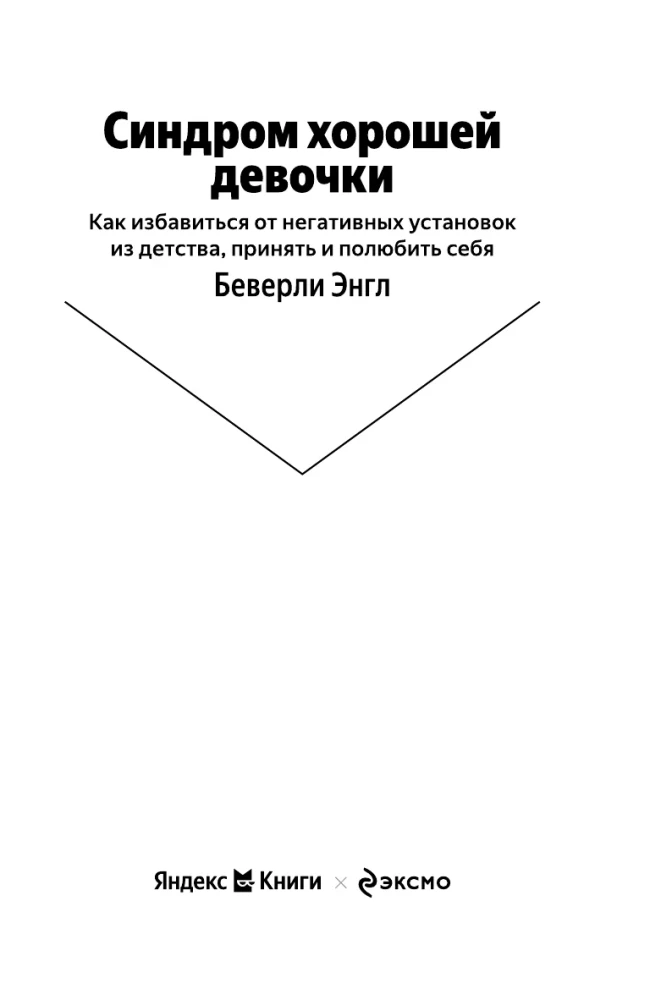 Синдром хорошей девочки

Как избавиться от негативных установок из детства, принять и полюбить себя

Беверли Энгл

Яндекс Книги × эксмо